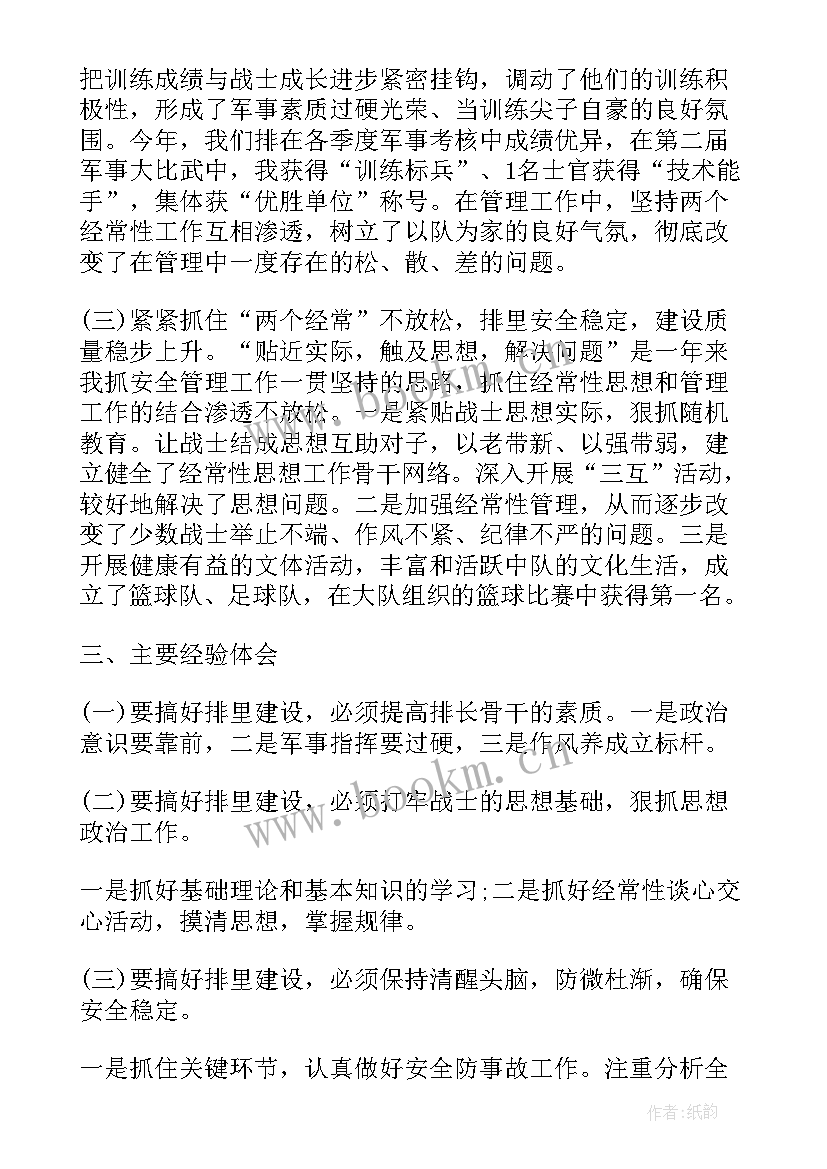 把训练成绩与战士成长进步紧密挂钩，调动了他们的训练积极性，形成了军事素质过硬光荣、当训练尖子自豪的良好氛围。今年，我们排在各季度军事考核中成绩优异，在第二届军事大比武中，我获得“训练标兵”、1名士官获得“技术能手”，集体获“优胜单位”称号。在管理工作中，坚持两个经常性工作互相渗透，树立了以队为家的良好气氛，彻底改变了在管理中一度存在的松、散、差的问题。

(三)紧紧抓住“两个经常”不放松，排里安全稳定，建设质量稳步上升。“贴近实际，触及思想，解决问题”是一年来我抓安全管理工作一贯坚持的思路，抓住经常性思想和管理工作的结合渗透不放松。一是紧贴战士思想实际，狠抓随机教育。让战士结成思想互助对子，以老带新、以强带弱，建立健全了经常性思想工作骨干网络。深入开展“三互”活动，较好地解决了思想问题。二是加强经常性管理，从而逐步改变了少数战士举止不端、作风不紧、纪律不严的问题。三是开展健康有益的文体活动，丰富和活跃中队的文化生活，成立了篮球队、足球队，在大队组织的篮球比赛中获得第一名。

三、主要经验体会

(一)要搞好排里建设，必须提高排长骨干的素质。一是政治意识要靠前，二是军事指挥要过硬，三是作风养成立标杆。

(二)要搞好排里建设，必须打牢战士的思想基础，狠抓思想政治工作。

一是抓好基础理论和基本知识的学习;二是抓好经常性谈心交心活动，摸清思想，掌握规律。

(三)要搞好排里建设，必须保持清醒头脑，防微杜渐，确保安全稳定。

一是抓住关键环节，认真做好安全防事故工作。注重分析全

www.bookm.cn

作者:纸韵